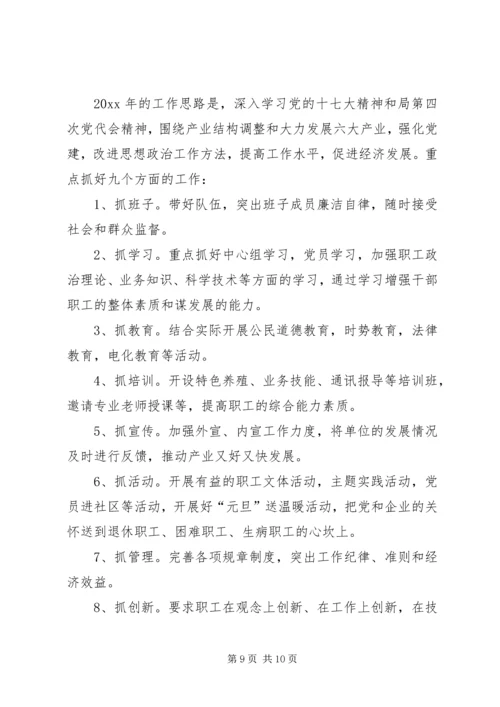 20xx 年的工作思路是，深入学习党的十七大精神和局第四次党代会精神，围绕产业结构调整和大力发展六大产业，强化党建，改进思想政治工作方法，提高工作水平，促进经济发展。重点抓好九个方面的工作：

1、抓班子。带好队伍，突出班子成员廉洁自律，随时接受社会和群众监督。

2、抓学习。重点抓好中心组学习，党员学习，加强职工政治理论、业务知识、科学技术等方面的学习，通过学习增强干部职工的整体素质和谋发展的能力。

3、抓教育。结合实际开展公民道德教育，时势教育，法律教育，电化教育等活动。

4、抓培训。开设特色养殖、业务技能、通讯报导等培训班，邀请专业老师授课等，提高职工的综合能力素质。

5、抓宣传。加强外宣、内宣工作力度，将单位的发展情况及时进行反馈，推动产业又好又快发展。

6、抓活动。开展有益的职工文体活动，主题实践活动，党员进社区等活动，开展好“元旦”送温暖活动，把党和企业的关怀送到退休职工、困难职工、生病职工的心坎上。

7、抓管理。完善各项规章制度，突出工作纪律、准则和经济效益。

8、抓创新。要求职工在观念上创新、在工作上创新，在技

第 9 页 共 10 页